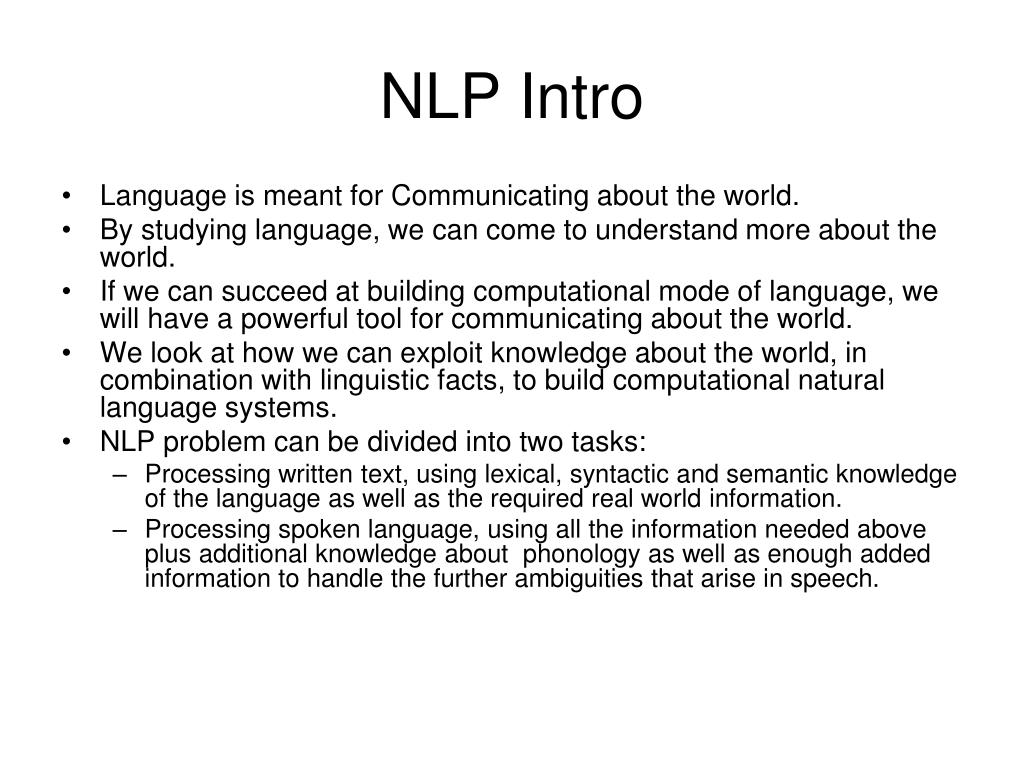 NLP Intro

• Language is meant for Communicating about the world.
• By studying language, we can come to understand more about the world.
• If we can succeed at building computational mode of language, we will have a powerful tool for communicating about the world.
• We look at how we can exploit knowledge about the world, in combination with linguistic facts, to build computational natural language systems.
• NLP problem can be divided into two tasks:
– Processing written text, using lexical, syntactic and semantic knowledge of the language as well as the required real world information.
– Processing spoken language, using all the information needed above plus additional knowledge about phonology as well as enough added information to handle the further ambiguities that arise in speech.